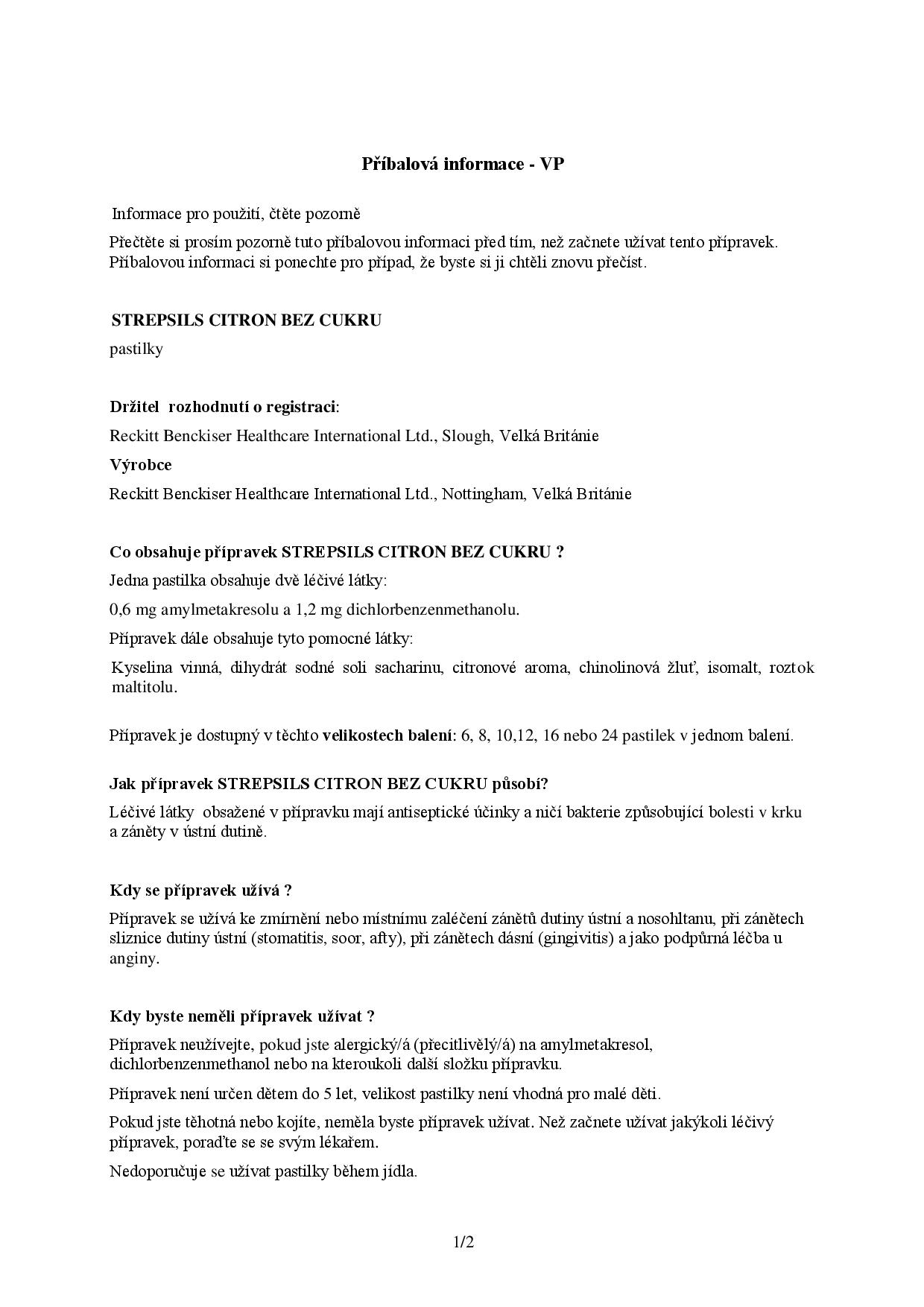 Příbalová informace - VP

Informace pro použití, čtěte pozorně

Přečtěte si prosím pozorně tuto příbalovou informaci před tím, než začnete užívat tento přípravek. Příbalovou informaci si ponechte pro případ, že byste si ji chtěli znovu přečíst.

STREPSILS CITRON BEZ CUKRU

pastilky

Držitel rozhodnutí o registraci:

Reckitt Benckiser Healthcare International Ltd., Slough, Velká Británie

Výrobce

Reckitt Benckiser Healthcare International Ltd., Nottingham, Velká Británie

Co obsahuje přípravek STREPSILS CITRON BEZ CUKRU ?

Jedna pastilka obsahuje dvě léčivé látky:

0,6 mg amylmetakresolu a 1,2 mg dichlorbenzenmethanolu.

Přípravek dále obsahuje tyto pomocné látky:

Kyselina vinná, dihydrát sodné soli sacharinu, citronové aroma, chinolinová žluť, isomalt, roztok maltitolu.

Přípravek je dostupný v těchto velikostech balení: 6, 8, 10,12, 16 nebo 24 pastilek v jednom balení.

Jak přípravek STREPSILS CITRON BEZ CUKRU působí?

Léčivé látky obsažené v přípravku mají antiseptické účinky a ničí bakterie způsobující bolesti v krku a záněty v ústní dutině.

Kdy se přípravek užívá ?

Přípravek se užívá ke zmírnění nebo místnímu zaléčení zánětů dutiny ústní a nosohltanu, při zánětech sliznice dutiny ústní (stomatitis, soor, afty), při zánětech dásní (gingivitis) a jako podpůrná léčba u anginy.

Kdy byste neměli přípravek užívat ?

Přípravek neužívejte, pokud jste alergický/á (přecitlivělý/á) na amylmetakresol, dichlorbenzenmethanol nebo na kteroukoli další složku přípravku.

Přípravek není určen dětem do 5 let, velikost pastilky není vhodná pro malé děti.

Pokud jste těhotná nebo kojíte, neměla byste přípravek užívat. Než začnete užívat jakýkoli léčivý přípravek, poraďte se se svým lékařem.

Nedoporučuje se užívat pastilky během jídla.

1/2